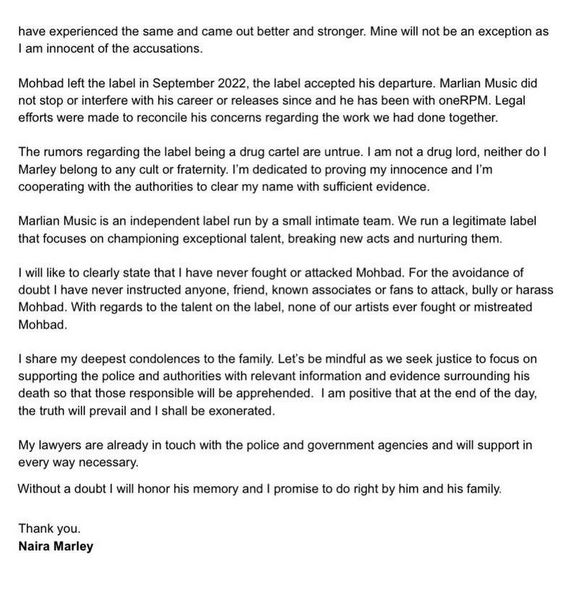 have experienced the same and came out better and stronger. Mine will not be an exception as I am innocent of the accusations.

Mohbad left the label in September 2022, the label accepted his departure. Marlian Music did not stop or interfere with his career or releases since and he has been with oneRPM. Legal efforts were made to reconcile his concerns regarding the work we had done together.

The rumors regarding the label being a drug cartel are untrue. I am not a drug lord, neither do I Marley belong to any cult or fraternity. I'm dedicated to proving my innocence and I'm cooperating with the authorities to clear my name with sufficient evidence.

Marlian Music is an independent label run by a small intimate team. We run a legitimate label that focuses on championing exceptional talent, breaking new acts and nurturing them.

I will like to clearly state that I have never fought or attacked Mohbad. For the avoidance of doubt I have never instructed anyone, friend, known associates or fans to attack, bully or harass Mohbad. With regards to the talent on the label, none of our artists ever fought or mistreated Mohbad.

I share my deepest condolences to the family. Let's be mindful as we seek justice to focus on supporting the police and authorities with relevant information and evidence surrounding his death so that those responsible will be apprehended. I am positive that at the end of the day, the truth will prevail and I shall be exonerated.

My lawyers are already in touch with the police and government agencies and will support in every way necessary.

Without a doubt I will honor his memory and I promise to do right by him and his family.

Thank you.
Naira Marley